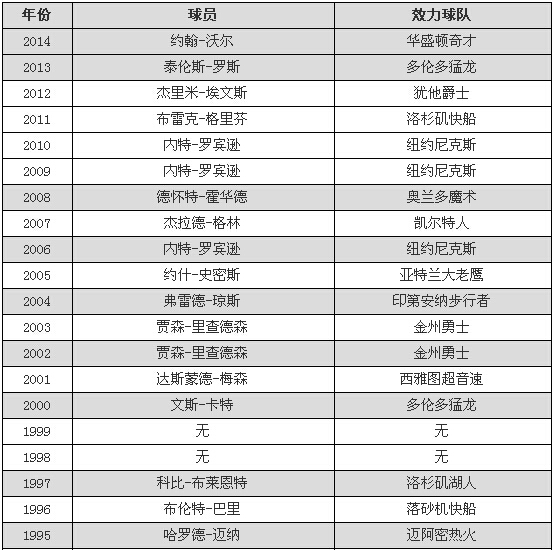 | 年份 | 球员 | 效力球队 |
|---|---|---|
| 2014 | 约翰-沃尔 | 华盛顿奇才 |
| 2013 | 泰伦斯-罗斯 | 多伦多猛龙 |
| 2012 | 杰里米-埃文斯 | 犹他爵士 |
| 2011 | 布雷克-格里芬 | 洛杉矶快船 |
| 2010 | 内特-罗宾逊 | 纽约尼克斯 |
| 2009 | 内特-罗宾逊 | 纽约尼克斯 |
| 2008 | 德怀特-霍华德 | 奥兰多魔术 |
| 2007 | 杰拉德-格林 | 凯尔特人 |
| 2006 | 内特-罗宾逊 | 纽约尼克斯 |
| 2005 | 约什-史密斯 | 亚特兰大老鹰 |
| 2004 | 弗雷德-琼斯 | 印第安纳步行者 |
| 2003 | 贾森-里查德森 | 金州勇士 |
| 2002 | 贾森-里查德森 | 金州勇士 |
| 2001 | 达斯蒙德-梅森 | 西雅图超音速 |
| 2000 | 文斯-卡特 | 多伦多猛龙 |
| 1999 | 无 | 无 |
| 1998 | 无 | 无 |
| 1997 | 科比-布莱恩特 | 洛杉矶湖人 |
| 1996 | 布伦特-巴里 | 落砂机快船 |
| 1995 | 哈罗德-迈纳 | 迈阿密热火 |